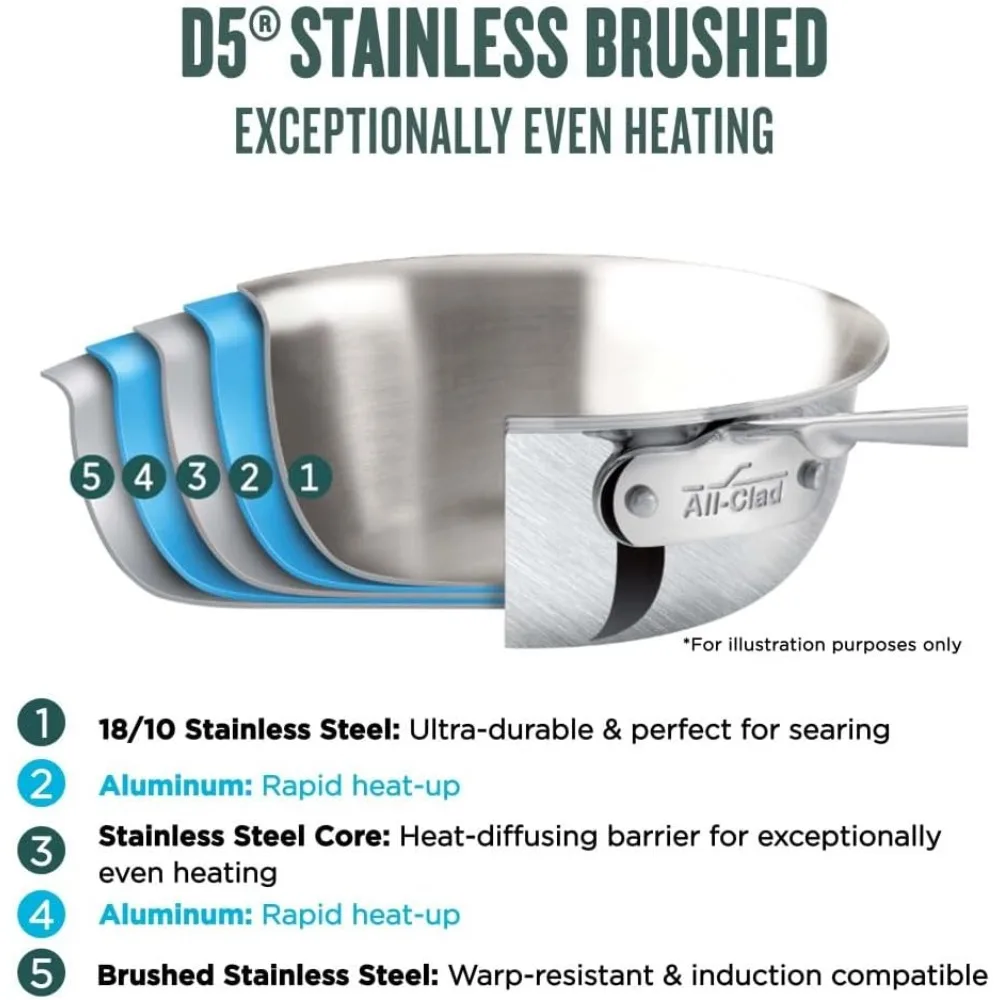 D5® STAINLESS BRUSHED
EXCEPTIONALLY EVEN HEATING

5 4 3 2 1

All-Clad

*For illustration purposes only

1 18/10 Stainless Steel: Ultra-durable & perfect for searing

2 Aluminum: Rapid heat-up

3 Stainless Steel Core: Heat-diffusing barrier for exceptionally even heating

4 Aluminum: Rapid heat-up

5 Brushed Stainless Steel: Warp-resistant & induction compatible